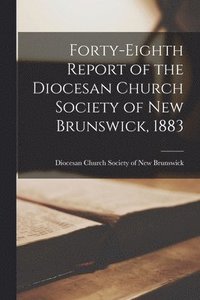 Forty-Eighth Report of the Diocesan Church Society of New Brunswick, 1883

Diocesan Church Society of New Brunswick